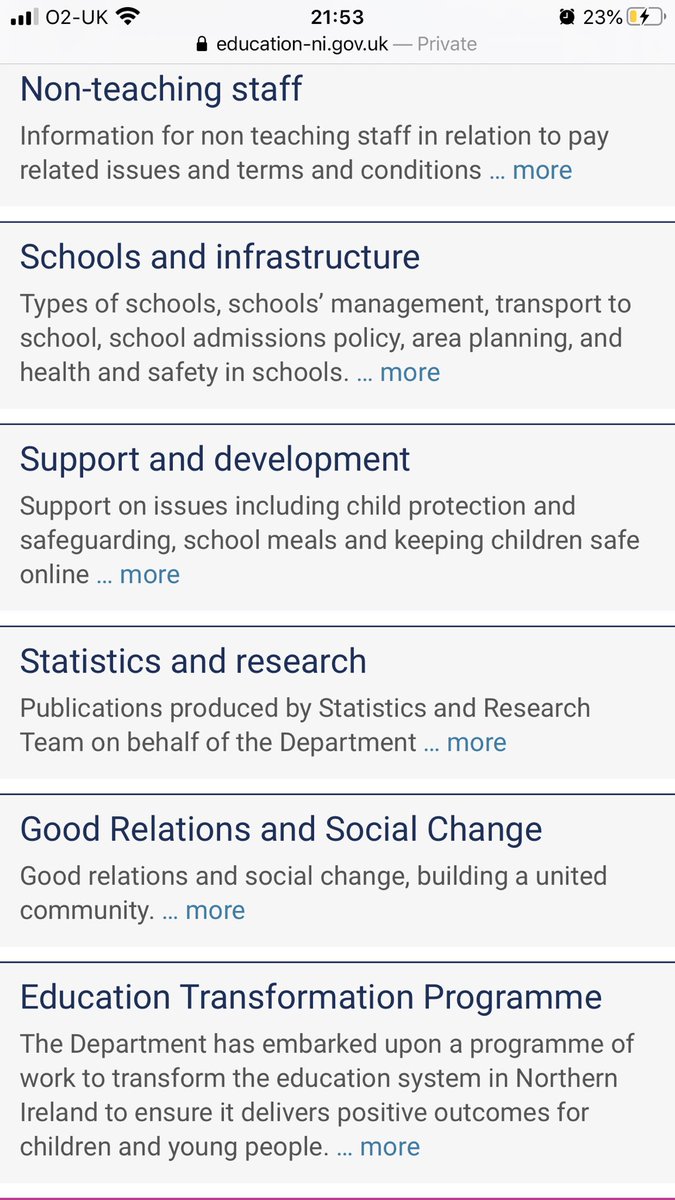 O2-UK 21:53 23%
education-ni.gov.uk — Private

Non-teaching staff
Information for non teaching staff in relation to pay related issues and terms and conditions … more

Schools and infrastructure
Types of schools, schools' management, transport to school, school admissions policy, area planning, and health and safety in schools. … more

Support and development
Support on issues including child protection and safeguarding, school meals and keeping children safe online … more

Statistics and research
Publications produced by Statistics and Research Team on behalf of the Department … more

Good Relations and Social Change
Good relations and social change, building a united community. … more

Education Transformation Programme
The Department has embarked upon a programme of work to transform the education system in Northern Ireland to ensure it delivers positive outcomes for children and young people. … more